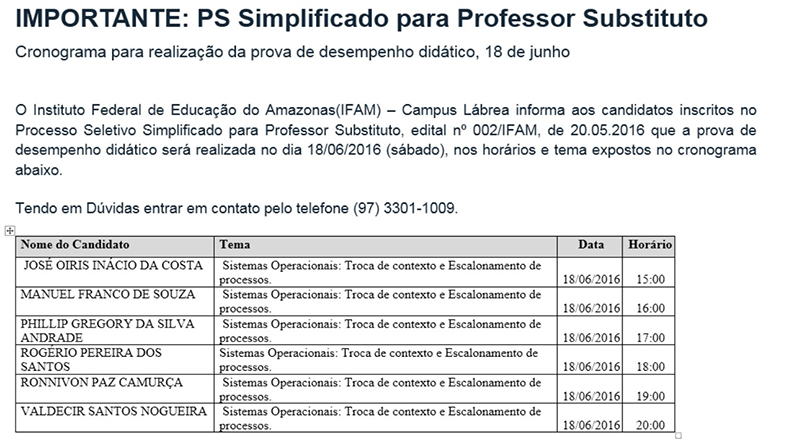 IMPORTANTE: PS Simplificado para Professor Substituto

Cronograma para realização da prova de desempenho didático, 18 de junho

O Instituto Federal de Educação do Amazonas(IFAM) – Campus Lábrea informa aos candidatos inscritos no Processo Seletivo Simplificado para Professor Substituto, edital nº 002/IFAM, de 20.05.2016 que a prova de desempenho didático será realizada no dia 18/06/2016 (sábado), nos horários e tema expostos no cronograma abaixo.

Tendo em Dúvidas entrar em contato pelo telefone (97) 3301-1009.

| Nome do Candidato | Tema | Data | Horário |
|---|---|---|---|
| JOSÉ OIRIS INÁCIO DA COSTA | Sistemas Operacionais: Troca de contexto e Escalonamento de processos. | 18/06/2016 | 15:00 |
| MANUEL FRANCO DE SOUZA | Sistemas Operacionais: Troca de contexto e Escalonamento de processos. | 18/06/2016 | 16:00 |
| PHILLIP GREGORY DA SILVA ANDRADE | Sistemas Operacionais: Troca de contexto e Escalonamento de processos. | 18/06/2016 | 17:00 |
| ROGÉRIO PEREIRA DOS SANTOS | Sistemas Operacionais: Troca de contexto e Escalonamento de processos. | 18/06/2016 | 18:00 |
| RONNIVON PAZ CAMURÇA | Sistemas Operacionais: Troca de contexto e Escalonamento de processos. | 18/06/2016 | 19:00 |
| VALDECIR SANTOS NOGUEIRA | Sistemas Operacionais: Troca de contexto e Escalonamento de processos. | 18/06/2016 | 20:00 |